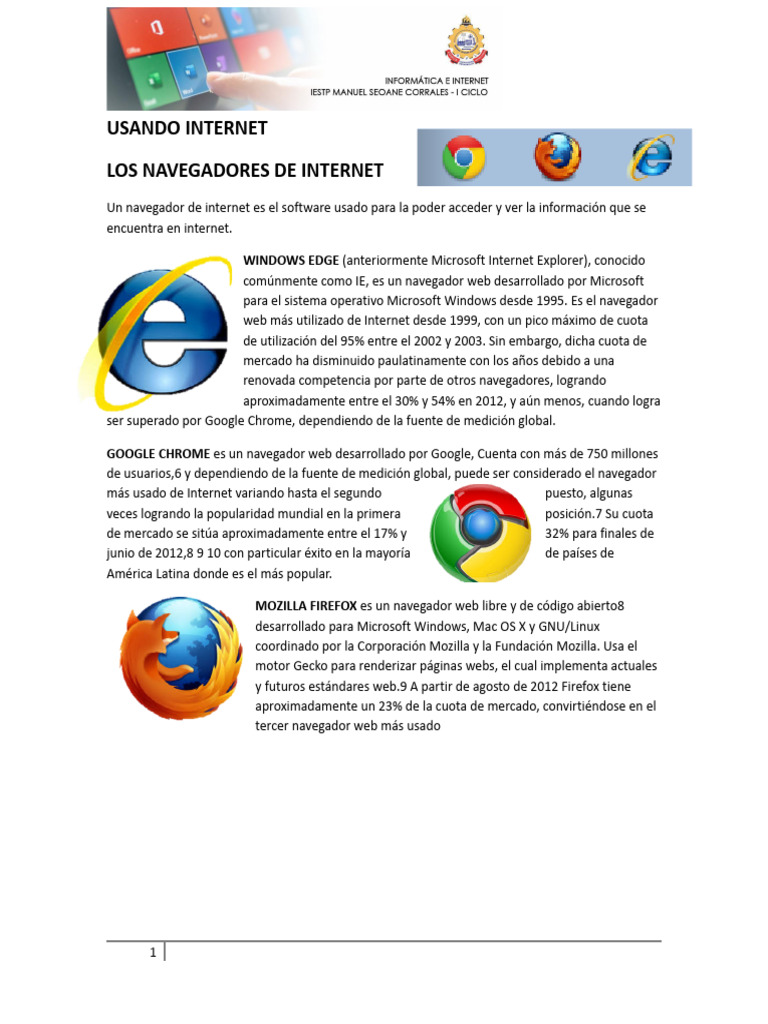 INFORMÁTICA E INTERNET
IESTP MANUEL SEOANE CORRALES - I CICLO

USANDO INTERNET

LOS NAVEGADORES DE INTERNET

Un navegador de internet es el software usado para la poder acceder y ver la información que se encuentra en internet.

WINDOWS EDGE (anteriormente Microsoft Internet Explorer), conocido comúnmente como IE, es un navegador web desarrollado por Microsoft para el sistema operativo Microsoft Windows desde 1995. Es el navegador web más utilizado de Internet desde 1999, con un pico máximo de cuota de utilización del 95% entre el 2002 y 2003. Sin embargo, dicha cuota de mercado ha disminuido paulatinamente con los años debido a una renovada competencia por parte de otros navegadores, logrando aproximadamente entre el 30% y 54% en 2012, y aún menos, cuando logra ser superado por Google Chrome, dependiendo de la fuente de medición global.

GOOGLE CHROME es un navegador web desarrollado por Google, Cuenta con más de 750 millones de usuarios,6 y dependiendo de la fuente de medición global, puede ser considerado el navegador más usado de Internet variando hasta el segundo puesto, algunas veces logrando la popularidad mundial en la primera posición.7 Su cuota de mercado se sitúa aproximadamente entre el 17% y 32% para finales de junio de 2012,8 9 10 con particular éxito en la mayoría de países de América Latina donde es el más popular.

MOZILLA FIREFOX es un navegador web libre y de código abierto8 desarrollado para Microsoft Windows, Mac OS X y GNU/Linux coordinado por la Corporación Mozilla y la Fundación Mozilla. Usa el motor Gecko para renderizar páginas webs, el cual implementa actuales y futuros estándares web.9 A partir de agosto de 2012 Firefox tiene aproximadamente un 23% de la cuota de mercado, convirtiéndose en el tercer navegador web más usado

1